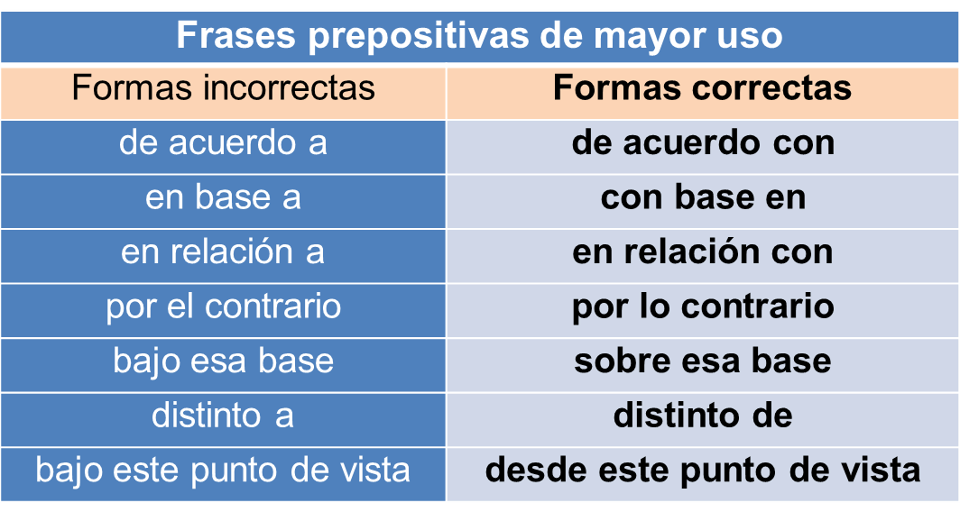 Frases prepositivas de mayor uso

| Formas incorrectas | Formas correctas |
|---|---|
| de acuerdo a | de acuerdo con |
| en base a | con base en |
| en relación a | en relación con |
| por el contrario | por lo contrario |
| bajo esa base | sobre esa base |
| distinto a | distinto de |
| bajo este punto de vista | desde este punto de vista |